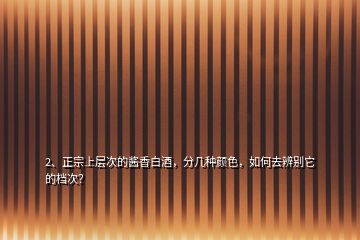 2、正宗上层次的酱香白酒，分几种颜色，如何去辨别它的档次?